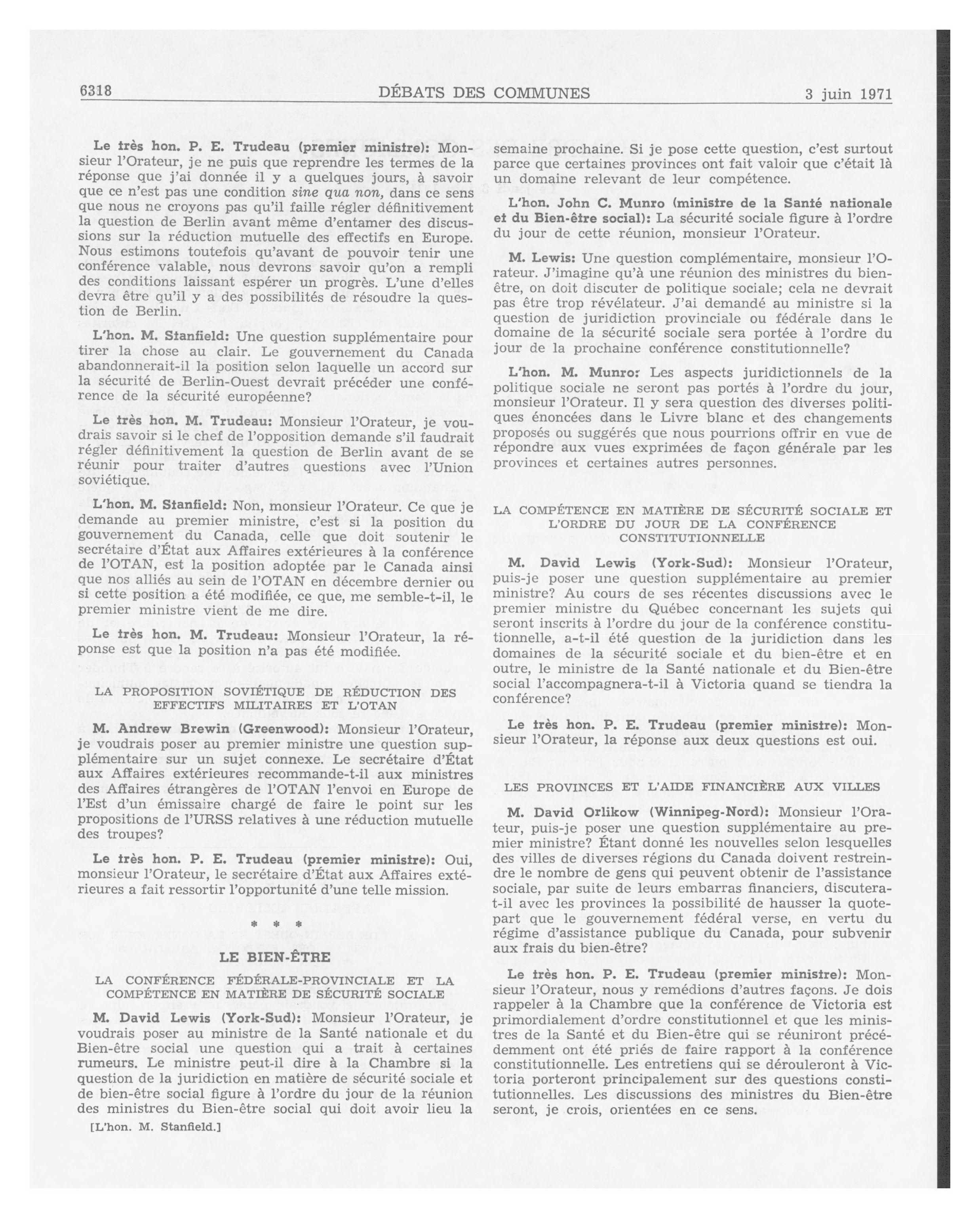 6318 DÉBATS DES COMMUNES 3 juin 1971

Le très hon. P. E. Trudeau (premier ministre): Monsieur l'Orateur, je ne puis que reprendre les termes de la réponse que j'ai donnée il y a quelques jours, à savoir que ce n'est pas une condition sine qua non, dans ce sens que nous ne croyons pas qu'il faille régler définitivement la question de Berlin avant même d'entamer des discussions sur la réduction mutuelle des effectifs en Europe. Nous estimons toutefois qu'avant de pouvoir tenir une conférence valable, nous devrons savoir qu'on a rempli des conditions laissant espérer un progrès. L'une d'elles devra être qu'il y a des possibilités de résoudre la question de Berlin.

L'hon. M. Stanfield: Une question supplémentaire pour tirer la chose au clair. Le gouvernement du Canada abandonnerait-il la position selon laquelle un accord sur la sécurité de Berlin-Ouest devrait précéder une conférence de la sécurité européenne?

Le très hon. M. Trudeau: Monsieur l'Orateur, je voudrais savoir si le chef de l'opposition demande s'il faudrait régler définitivement la question de Berlin avant de se réunir pour traiter d'autres questions avec l'Union soviétique.

L'hon. M. Stanfield: Non, monsieur l'Orateur. Ce que je demande au premier ministre, c'est si la position du gouvernement du Canada, celle que doit soutenir le secrétaire d'État aux Affaires extérieures à la conférence de l'OTAN, est la position adoptée par le Canada ainsi que nos alliés au sein de l'OTAN en décembre dernier ou si cette position a été modifiée, ce que, me semble-t-il, le premier ministre vient de me dire.

Le très hon. M. Trudeau: Monsieur l'Orateur, la réponse est que la position n'a pas été modifiée.

LA PROPOSITION SOVIÉTIQUE DE RÉDUCTION DES EFFECTIFS MILITAIRES ET L'OTAN

M. Andrew Brewin (Greenwood): Monsieur l'Orateur, je voudrais poser au premier ministre une question supplémentaire sur un sujet connexe. Le secrétaire d'État aux Affaires extérieures recommande-t-il aux ministres des Affaires étrangères de l'OTAN l'envoi en Europe de l'Est d'un émissaire chargé de faire le point sur les propositions de l'URSS relatives à une réduction mutuelle des troupes?

Le très hon. P. E. Trudeau (premier ministre): Oui, monsieur l'Orateur, le secrétaire d'État aux Affaires extérieures a fait ressortir l'opportunité d'une telle mission.

* * *

LE BIEN-ÊTRE

LA CONFÉRENCE FÉDÉRALE-PROVINCIALE ET LA COMPÉTENCE EN MATIÈRE DE SÉCURITÉ SOCIALE

M. David Lewis (York-Sud): Monsieur l'Orateur, je voudrais poser au ministre de la Santé nationale et du Bien-être social une question qui a trait à certaines rumeurs. Le ministre peut-il dire à la Chambre si la question de la juridiction en matière de sécurité sociale et de bien-être social figure à l'ordre du jour de la réunion des ministres du Bien-être social qui doit avoir lieu la

[L'hon. M. Stanfield.]

semaine prochaine. Si je pose cette question, c'est surtout parce que certaines provinces ont fait valoir que c'était là un domaine relevant de leur compétence.

L'hon. John C. Munro (ministre de la Santé nationale et du Bien-être social): La sécurité sociale figure à l'ordre du jour de cette réunion, monsieur l'Orateur.

M. Lewis: Une question complémentaire, monsieur l'Orateur. J'imagine qu'à une réunion des ministres du bien-être, on doit discuter de politique sociale; cela ne devrait pas être trop révélateur. J'ai demandé au ministre si la question de juridiction provinciale ou fédérale dans le domaine de la sécurité sociale sera portée à l'ordre du jour de la prochaine conférence constitutionnelle?

L'hon. M. Munro: Les aspects juridictionnels de la politique sociale ne seront pas portés à l'ordre du jour, monsieur l'Orateur. Il y sera question des diverses politiques énoncées dans le Livre blanc et des changements proposés ou suggérés que nous pourrions offrir en vue de répondre aux vues exprimées de façon générale par les provinces et certaines autres personnes.

LA COMPÉTENCE EN MATIÈRE DE SÉCURITÉ SOCIALE ET L'ORDRE DU JOUR DE LA CONFÉRENCE CONSTITUTIONNELLE

M. David Lewis (York-Sud): Monsieur l'Orateur, puis-je poser une question supplémentaire au premier ministre? Au cours de ses récentes discussions avec le premier ministre du Québec concernant les sujets qui seront inscrits à l'ordre du jour de la conférence constitutionnelle, a-t-il été question de la juridiction dans les domaines de la sécurité sociale et du bien-être et en outre, le ministre de la Santé nationale et du Bien-être social l'accompagnera-t-il à Victoria quand se tiendra la conférence?

Le très hon. P. E. Trudeau (premier ministre): Monsieur l'Orateur, la réponse aux deux questions est oui.

LES PROVINCES ET L'AIDE FINANCIÈRE AUX VILLES

M. David Orlikow (Winnipeg-Nord): Monsieur l'Orateur, puis-je poser une question supplémentaire au premier ministre? Étant donné les nouvelles selon lesquelles des villes de diverses régions du Canada doivent restreindre le nombre de gens qui peuvent obtenir de l'assistance sociale, par suite de leurs embarras financiers, discutera-t-il avec les provinces la possibilité de hausser la quote-part que le gouvernement fédéral verse, en vertu du régime d'assistance publique du Canada, pour subvenir aux frais du bien-être?

Le très hon. P. E. Trudeau (premier ministre): Monsieur l'Orateur, nous y remédions d'autres façons. Je dois rappeler à la Chambre que la conférence de Victoria est primordialement d'ordre constitutionnel et que les ministres de la Santé et du Bien-être qui se réuniront précédemment ont été priés de faire rapport à la conférence constitutionnelle. Les entretiens qui se dérouleront à Victoria porteront principalement sur des questions constitutionnelles. Les discussions des ministres du Bien-être seront, je crois, orientées en ce sens.